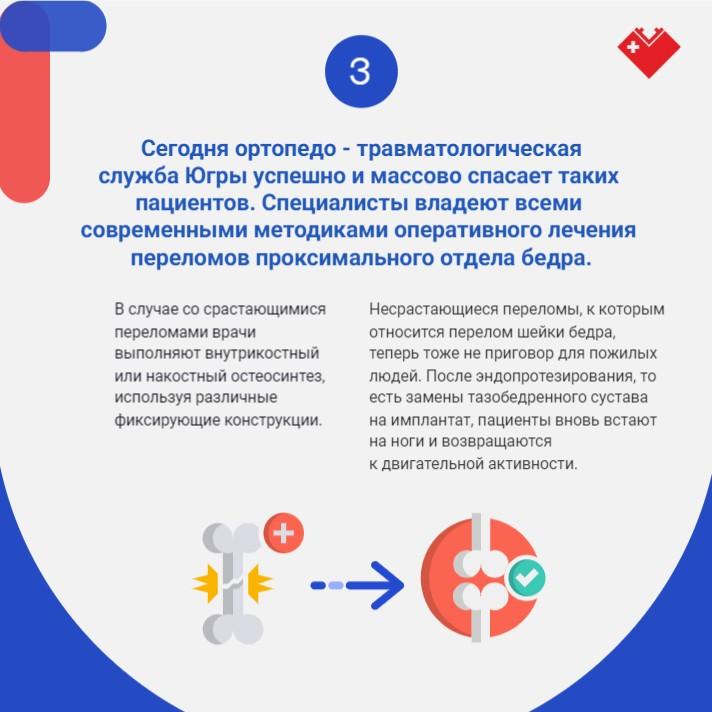 3

Сегодня ортопедо - травматологическая служба Югры успешно и массово спасает таких пациентов. Специалисты владеют всеми современными методиками оперативного лечения переломов проксимального отдела бедра.

В случае со срастающимися переломами врачи выполняют внутрикостный или накостный остеосинтез, используя различные фиксирующие конструкции.

Несрастающиеся переломы, к которым относится перелом шейки бедра, теперь тоже не приговор для пожилых людей. После эндопротезирования, то есть замены тазобедренного сустава на имплантат, пациенты вновь встают на ноги и возвращаются к двигательной активности.